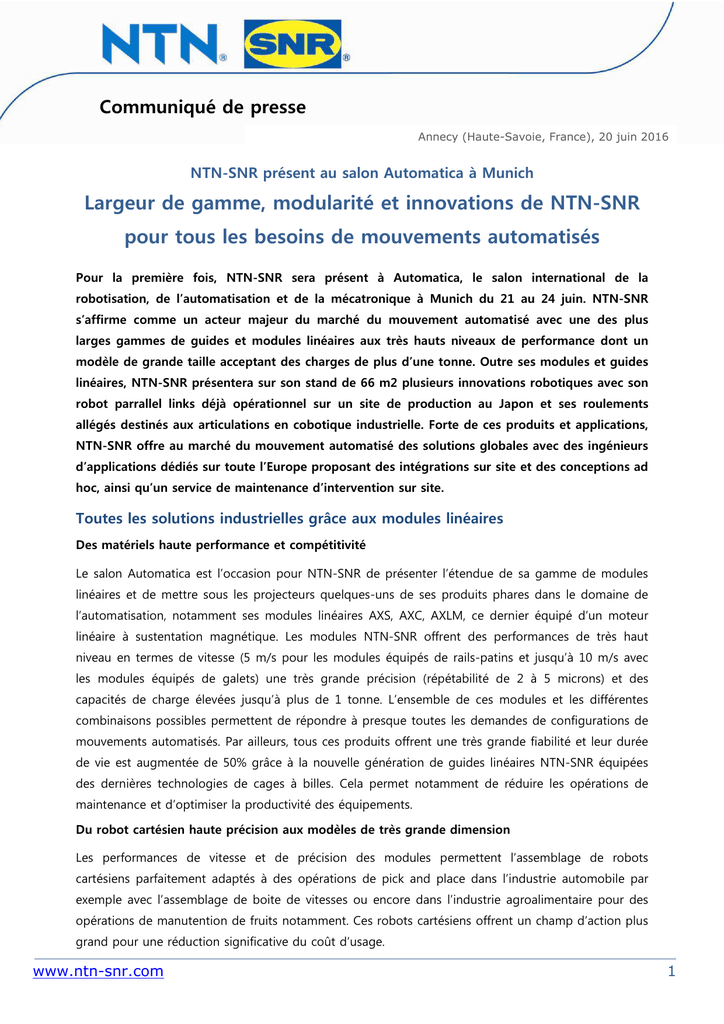 NTN® SNR®

Communiqué de presse

Annecy (Haute-Savoie, France), 20 juin 2016

NTN-SNR présent au salon Automatica à Munich

Largeur de gamme, modularité et innovations de NTN-SNR pour tous les besoins de mouvements automatisés

Pour la première fois, NTN-SNR sera présent à Automatica, le salon international de la robotisation, de l'automatisation et de la mécatronique à Munich du 21 au 24 juin. NTN-SNR s'affirme comme un acteur majeur du marché du mouvement automatisé avec une des plus larges gammes de guides et modules linéaires aux très hauts niveaux de performance dont un modèle de grande taille acceptant des charges de plus d'une tonne. Outre ses modules et guides linéaires, NTN-SNR présentera sur son stand de 66 m2 plusieurs innovations robotiques avec son robot parrallel links déjà opérationnel sur un site de production au Japon et ses roulements allégés destinés aux articulations en cobotique industrielle. Forte de ces produits et applications, NTN-SNR offre au marché du mouvement automatisé des solutions globales avec des ingénieurs d'applications dédiés sur toute l'Europe proposant des intégrations sur site et des conceptions ad hoc, ainsi qu'un service de maintenance d'intervention sur site.

Toutes les solutions industrielles grâce aux modules linéaires

Des matériels haute performance et compétitivité

Le salon Automatica est l'occasion pour NTN-SNR de présenter l'étendue de sa gamme de modules linéaires et de mettre sous les projecteurs quelques-uns de ses produits phares dans le domaine de l'automatisation, notamment ses modules linéaires AXS, AXC, AXLM, ce dernier équipé d'un moteur linéaire à sustentation magnétique. Les modules NTN-SNR offrent des performances de très haut niveau en termes de vitesse (5 m/s pour les modules équipés de rails-patins et jusqu'à 10 m/s avec les modules équipés de galets) une très grande précision (répétabilité de 2 à 5 microns) et des capacités de charge élevées jusqu'à plus de 1 tonne. L'ensemble de ces modules et les différentes combinaisons possibles permettent de répondre à presque toutes les demandes de configurations de mouvements automatisés. Par ailleurs, tous ces produits offrent une très grande fiabilité et leur durée de vie est augmentée de 50% grâce à la nouvelle génération de guides linéaires NTN-SNR équipées des dernières technologies de cages à billes. Cela permet notamment de réduire les opérations de maintenance et d'optimiser la productivité des équipements.

Du robot cartésien haute précision aux modèles de très grande dimension

Les performances de vitesse et de précision des modules permettent l'assemblage de robots cartésiens parfaitement adaptés à des opérations de pick and place dans l'industrie automobile par exemple avec l'assemblage de boite de vitesses ou encore dans l'industrie agroalimentaire pour des opérations de manutention de fruits notamment. Ces robots cartésiens offrent un champ d'action plus grand pour une réduction significative du coût d'usage.

www.ntn-snr.com 1